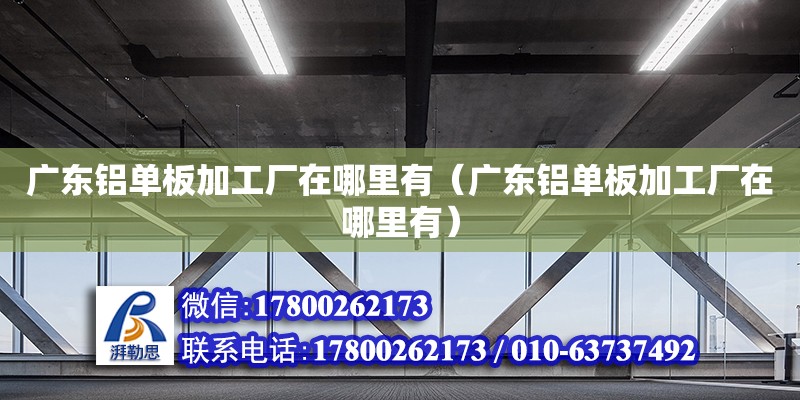 广东铝单板加工厂在哪里有（广东铝单板加工厂在哪里有）

湃勒思

微信:17800262173

联系电话:17800262173 / 010-63737492